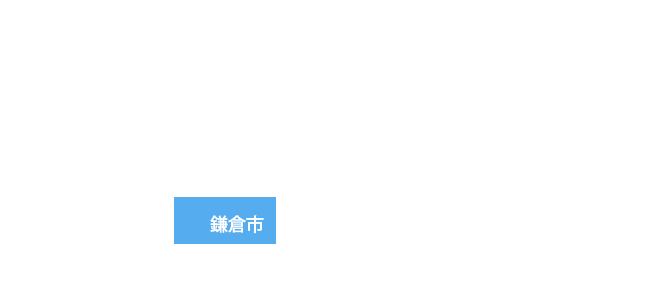 鎌倉市